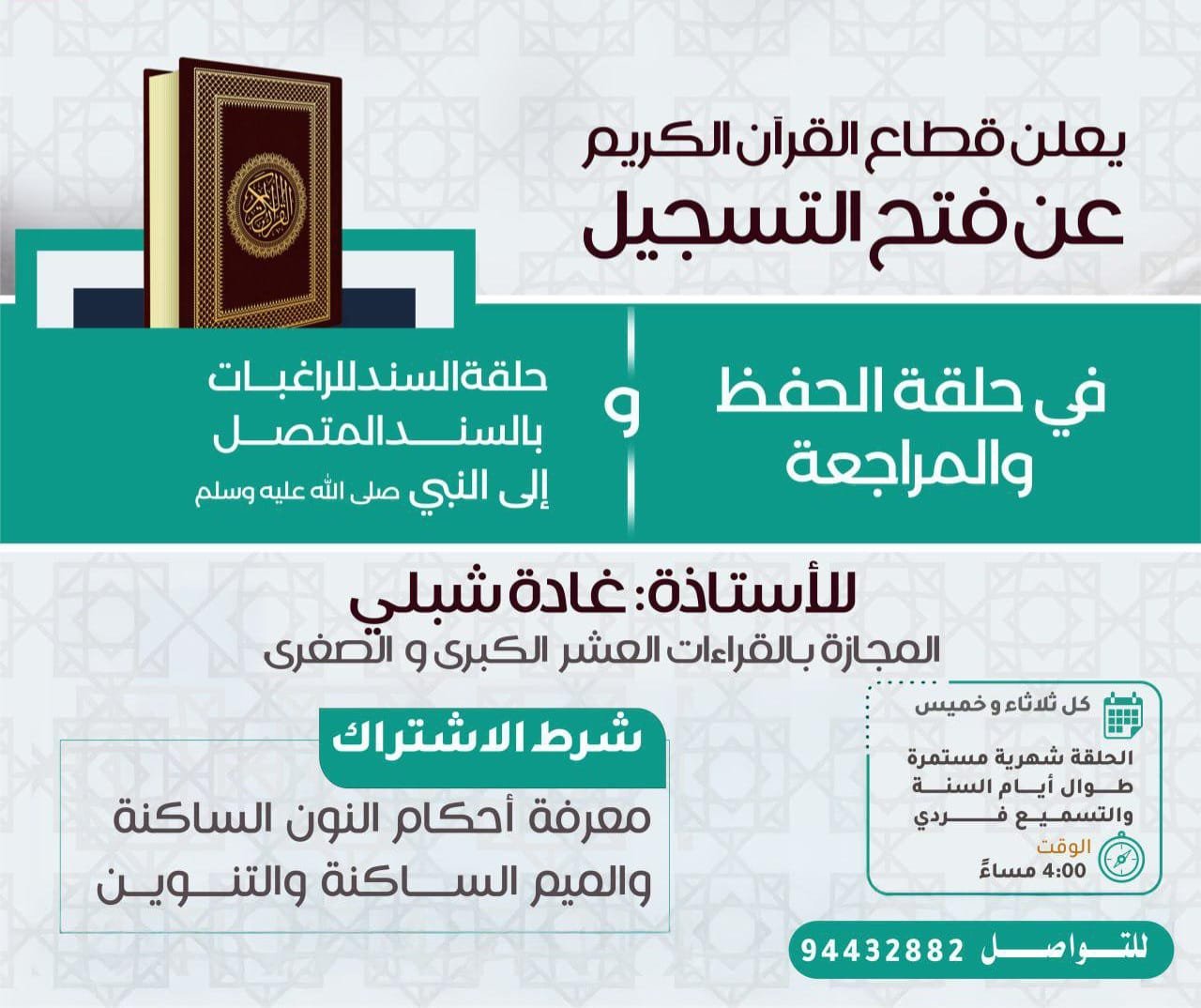 يعلن قطاع القرآن الكريم
عن فتح التسجيل

في حلقة الحفظ
والمراجعة

و

حلقة السند للراغبات
بالسند المتصل
إلى النبي صلى الله عليه وسلم

للأستاذة: غادة شبلي
المجازة بالقراءات العشر الكبرى و الصغرى

كل ثلاثاء و خميس

الحلقة شهرية مستمرة
طوال أيام السنة
والتسميع فردي

الوقت
4:00 مساءً

شرط الاشتراك
معرفة أحكام النون الساكنة
والميم الساكنة والتنوين

للتواصل 94432882